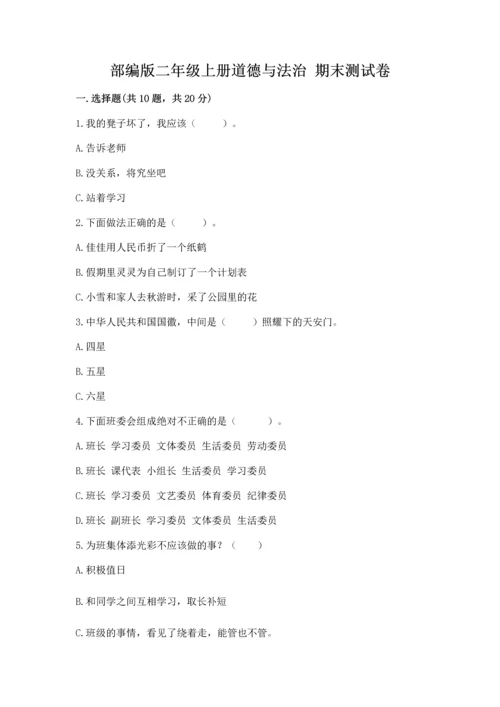 部编版二年级上册道德与法治 期末测试卷

一. 选择题(共 10 题，共 20 分)

1. 我的凳子坏了，我应该（　　）。

A. 告诉老师

B. 没关系，将究坐吧

C. 站着学习

2. 下面做法正确的是（　　）。

A. 佳佳用人民币折了一个纸鹤

B. 假期里灵灵为自己制订了一个计划表

C. 小雪和家人去秋游时，采了公园里的花

3. 中华人民共和国国徽，中间是（　　）照耀下的天安门。

A. 四星

B. 五星

C. 六星

4. 下面班委会组成绝对不正确的是（　　）。

A. 班长 学习委员 文体委员 生活委员 劳动委员

B. 班长 课代表 小组长 生活委员 学习委员

C. 班长 学习委员 文艺委员 体育委员 纪律委员

D. 班长 副班长 学习委员 文体委员 生活委员

5. 为班集体添光彩不应该做的事？（　　）

A. 积极值日

B. 和同学之间互相学习，取长补短

C. 班级的事情，看见了绕着走，能管也不管。